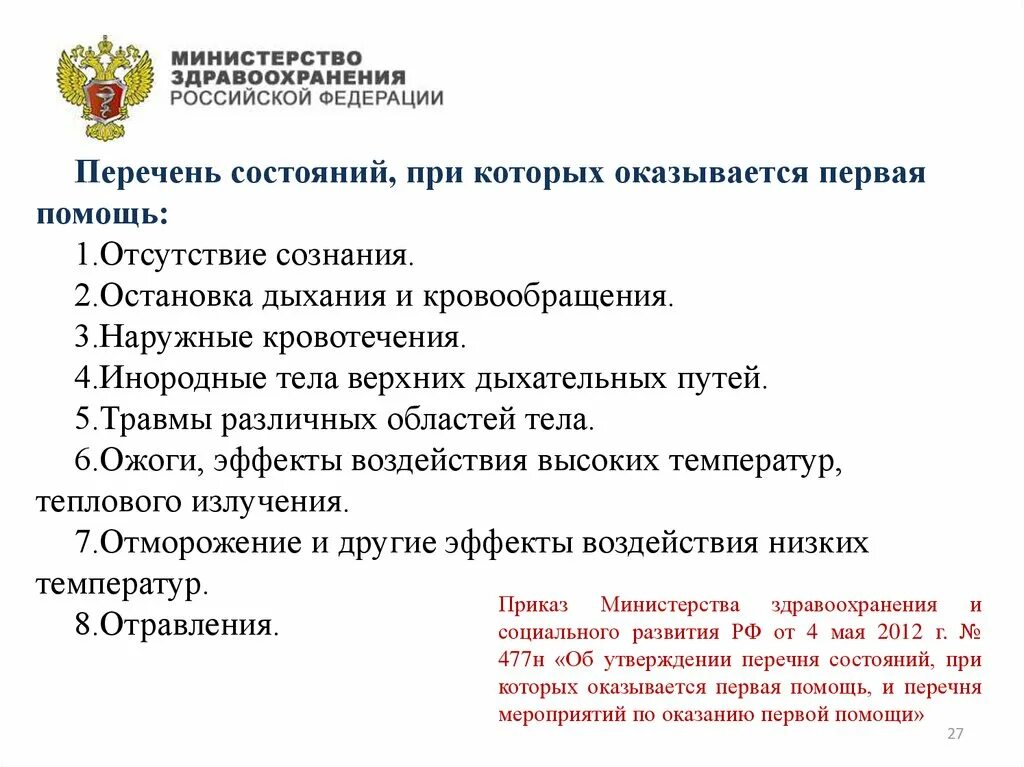 МИНИСТЕРСТВО ЗДРАВООХРАНЕНИЯ РОССИЙСКОЙ ФЕДЕРАЦИИ

Перечень состояний, при которых оказывается первая помощь:

1.Отсутствие сознания.

2.Остановка дыхания и кровообращения.

3.Наружные кровотечения.

4.Инородные тела верхних дыхательных путей.

5.Травмы различных областей тела.

6.Ожоги, эффекты воздействия высоких температур, теплового излучения.

7.Отморожение и другие эффекты воздействия низких температур.

8.Отравления.

Приказ Министерства здравоохранения и социального развития РФ от 4 мая 2012 г. № 477н «Об утверждении перечня состояний, при которых оказывается первая помощь, и перечня мероприятий по оказанию первой помощи»

27